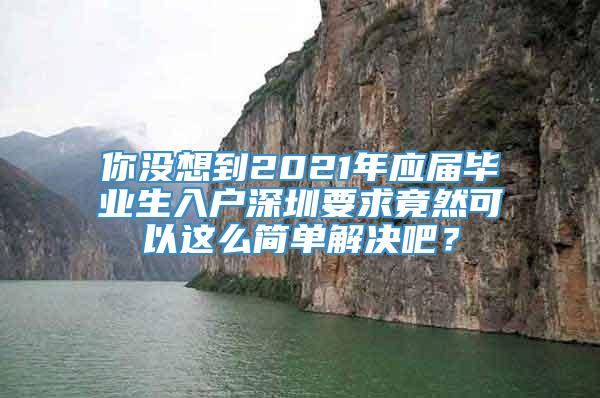 你没想到2021年应届毕业生入户深圳要求竟然可以这么简单解决吧？